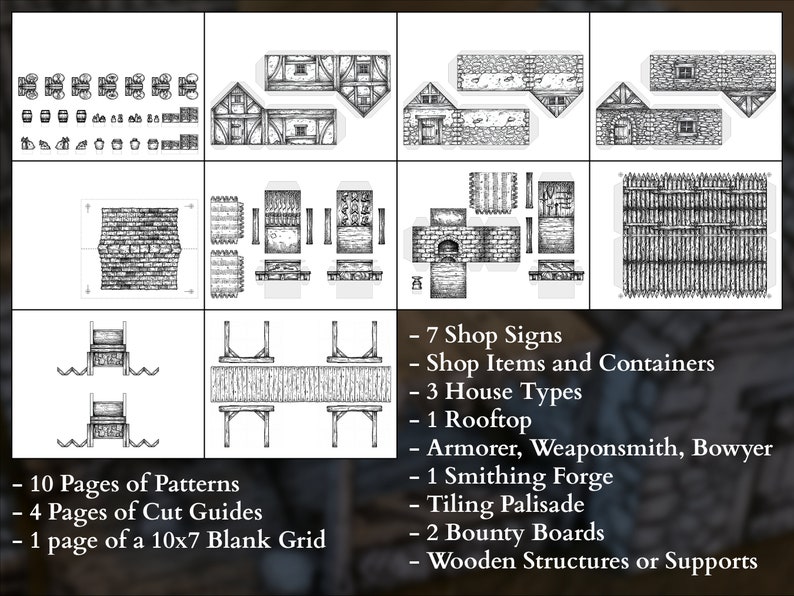 - 7 Shop Signs
- Shop Items and Containers
- 3 House Types
- 1 Rooftop
- Armorer, Weaponsmith, Bowyer
- 1 Smithing Forge
- Tiling Palisade
- 2 Bounty Boards
- Wooden Structures or Supports

- 10 Pages of Patterns
- 4 Pages of Cut Guides
- 1 page of a 10x7 Blank Grid